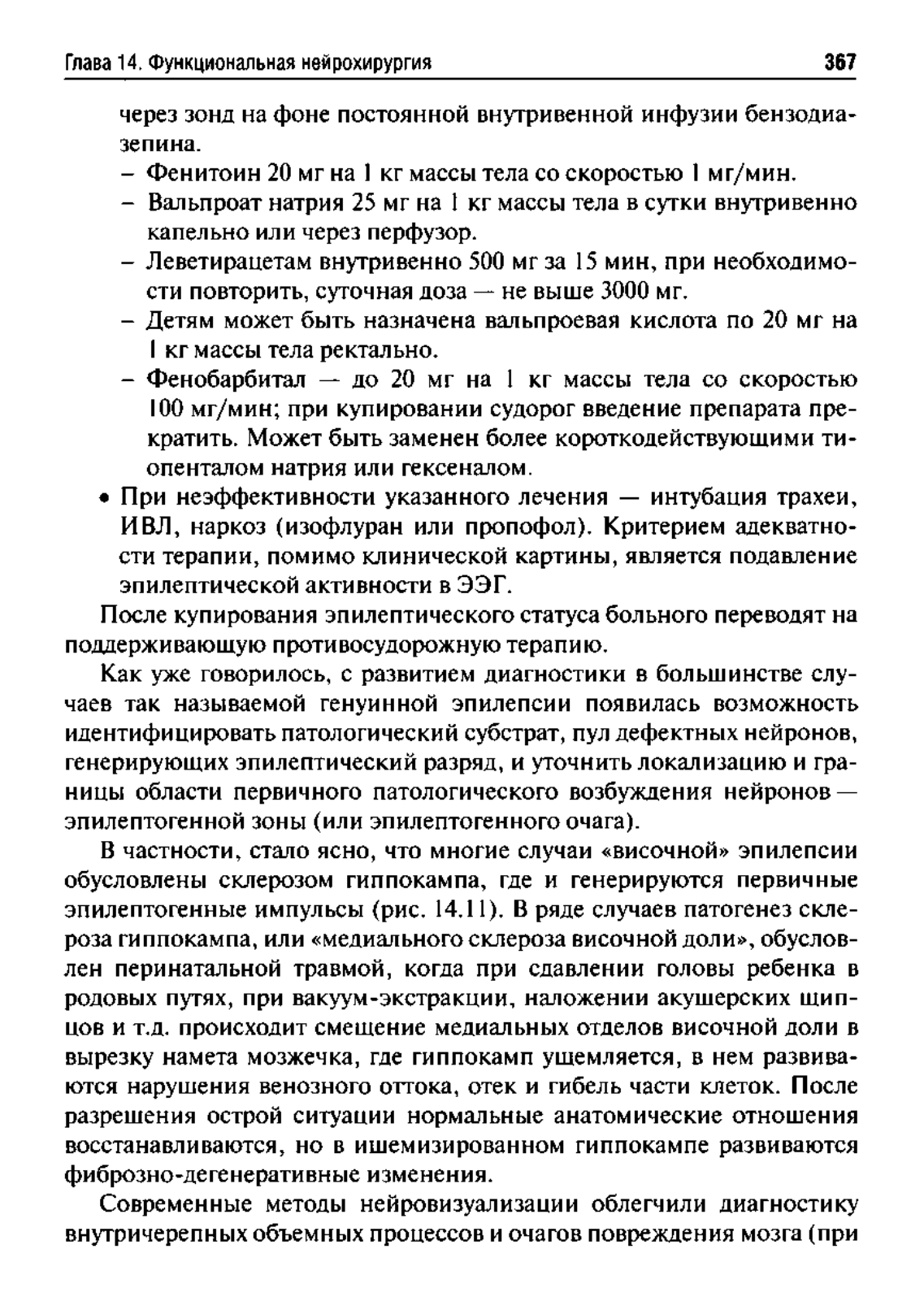 Глава 14. Функциональная нейрохирургия 367

через зонд на фоне постоянной внутривенной инфузии бензодиазепина.

– Фенитоин 20 мг на 1 кг массы тела со скоростью 1 мг/мин.
– Вальпроат натрия 25 мг на 1 кг массы тела в сутки внутривенно капельно или через перфузор.
– Леветирацетам внутривенно 500 мг за 15 мин, при необходимости повторить, суточная доза — не выше 3000 мг.
– Детям может быть назначена вальпроевая кислота по 20 мг на 1 кг массы тела ректально.
– Фенобарбитал — до 20 мг на 1 кг массы тела со скоростью 100 мг/мин; при купировании судорог введение препарата прекратить. Может быть заменен более короткодействующими тиопенталом натрия или гексеналом.

• При неэффективности указанного лечения — интубация трахеи, ИВЛ, наркоз (изофлуран или пропофол). Критерием адекватности терапии, помимо клинической картины, является подавление эпилептической активности в ЭЭГ.

После купирования эпилептического статуса больного переводят на поддерживающую противосудорожную терапию.

Как уже говорилось, с развитием диагностики в большинстве случаев так называемой генуинной эпилепсии появилась возможность идентифицировать патологический субстрат, пул дефектных нейронов, генерирующих эпилептический разряд, и уточнить локализацию и границы области первичного патологического возбуждения нейронов — эпилептогенной зоны (или эпилептогенного очага).

В частности, стало ясно, что многие случаи «височной» эпилепсии обусловлены склерозом гиппокампа, где и генерируются первичные эпилептогенные импульсы (рис. 14.11). В ряде случаев патогенез склероза гиппокампа, или «медиального склероза височной доли», обусловлен перинатальной травмой, когда при сдавлении головы ребенка в родовых путях, при вакуум-экстракции, наложении акушерских щипцов и т.д. происходит смещение медиальных отделов височной доли в вырезку намета мозжечка, где гиппокамп ущемляется, в нем развиваются нарушения венозного оттока, отек и гибель части клеток. После разрешения острой ситуации нормальные анатомические отношения восстанавливаются, но в ишемизированном гиппокампе развиваются фиброзно-дегенеративные изменения.

Современные методы нейровизуализации облегчили диагностику внутричерепных объемных процессов и очагов повреждения мозга (при